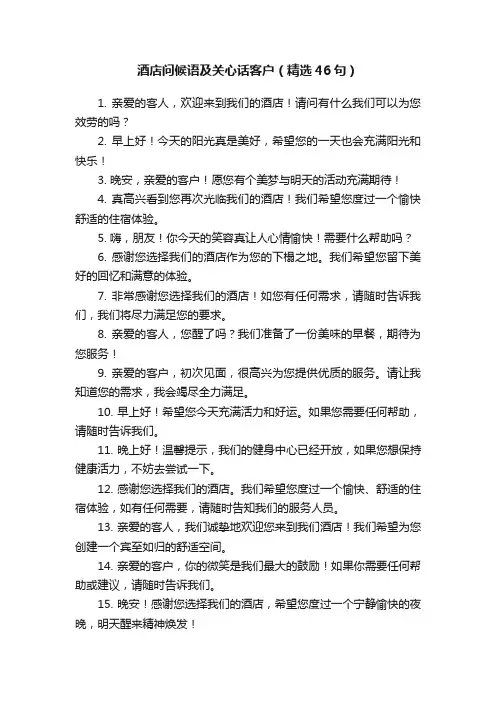 酒店问候语及关心话客户（精选46句）

1. 亲爱的客人，欢迎来到我们的酒店！请问有什么我们可以为您效劳的吗？

2. 早上好！今天的阳光真是美好，希望您的一天也会充满阳光和快乐！

3. 晚安，亲爱的客户！愿您有个美梦与明天的活动充满期待！

4. 真高兴看到您再次光临我们的酒店！我们希望您度过一个愉快舒适的住宿体验。

5. 嗨，朋友！你今天的笑容真让人心情愉快！需要什么帮助吗？

6. 感谢您选择我们的酒店作为您的下榻之地。我们希望您留下美好的回忆和满意的体验。

7. 非常感谢您选择我们的酒店！如您有任何需求，请随时告诉我们，我们将尽力满足您的要求。

8. 亲爱的客人，您醒了吗？我们准备了一份美味的早餐，期待为您服务！

9. 亲爱的客户，初次见面，很高兴为您提供优质的服务。请让我知道您的需求，我会竭尽全力满足。

10. 早上好！希望您今天充满活力和好运。如果您需要任何帮助，请随时告诉我们。

11. 晚上好！温馨提示，我们的健身中心已经开放，如果您想保持健康活力，不妨去尝试一下。

12. 感谢您选择我们的酒店。我们希望您度过一个愉快、舒适的住宿体验，如有任何需要，请随时告知我们的服务人员。

13. 亲爱的客人，我们诚挚地欢迎您来到我们酒店！我们希望为您创建一个宾至如归的舒适空间。

14. 亲爱的客户，你的微笑是我们最大的鼓励！如果你需要任何帮助或建议，请随时告诉我们。

15. 晚安！感谢您选择我们的酒店，希望您度过一个宁静愉快的夜晚，明天醒来精神焕发！